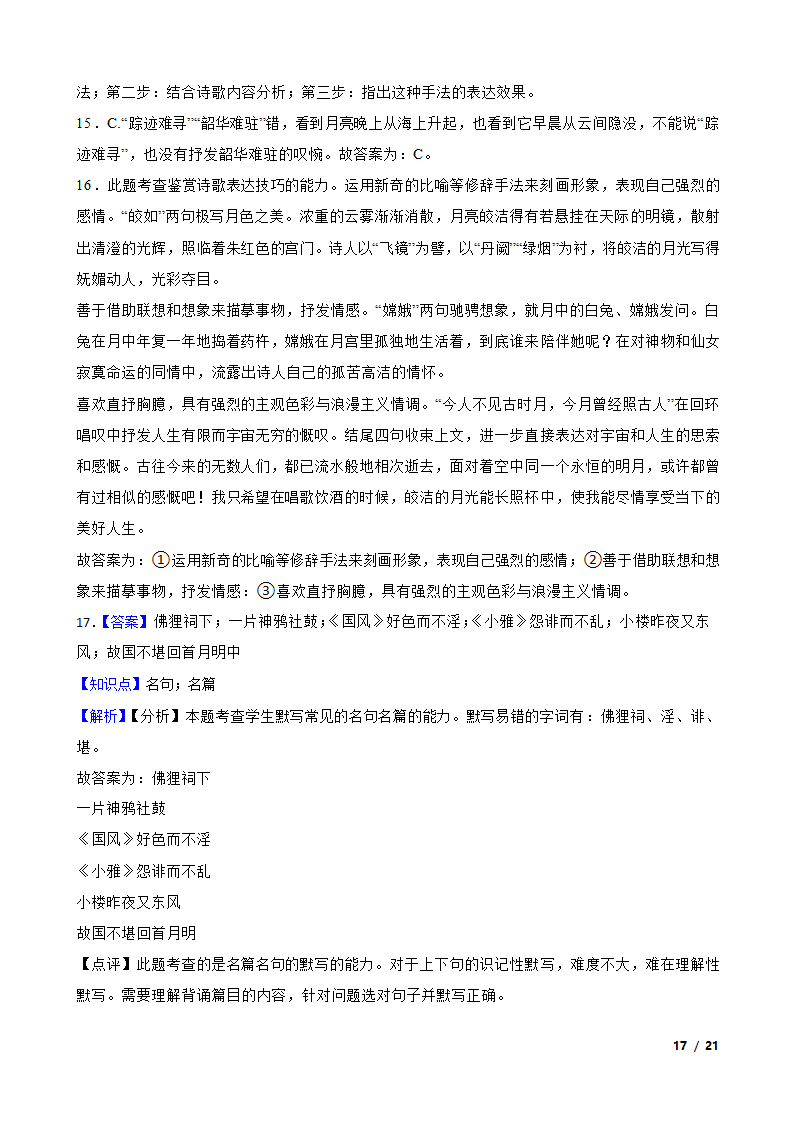 法；第二步：结合诗歌内容分析；第三步：指出这种手法的表达效果。

15．C.“踪迹难寻”“韶华难驻”错，看到月亮晚上从海上升起，也看到它早晨从云间隐没，不能说“踪迹难寻”，也没有抒发韶华难驻的叹惋。故答案为：C。

16．此题考查鉴赏诗歌表达技巧的能力。运用新奇的比喻等修辞手法来刻画形象，表现自己强烈的感情。“皎如”两句极写月色之美。浓重的云雾渐渐消散，月亮皎洁得有若悬挂在天际的明镜，散射出清澄的光辉，照临着朱红色的宫门。诗人以“飞镜”为譬，以“丹阙”“绿烟”为衬，将皎洁的月光写得妩媚动人，光彩夺目。

善于借助联想和想象来描摹事物，抒发情感。“嫦娥”两句驰骋想象，就月中的白兔、嫦娥发问。白兔在月中年复一年地捣着药杵，嫦娥在月宫里孤独地生活着，到底谁来陪伴她呢？在对神物和仙女寂寞命运的同情中，流露出诗人自己的孤苦高洁的情怀。

喜欢直抒胸臆，具有强烈的主观色彩与浪漫主义情调。“今人不见古时月，今月曾经照古人”在回环唱叹中抒发人生有限而宇宙无穷的慨叹。结尾四句收束上文，进一步直接表达对宇宙和人生的思索和感慨。古往今来的无数人们，都已流水般地相次逝去，面对着空中同一个永恒的明月，或许都曾有过相似的感慨吧！我只希望在唱歌饮酒的时候，皎洁的月光能长照杯中，使我能尽情享受当下的美好人生。

故答案为：①运用新奇的比喻等修辞手法来刻画形象，表现自己强烈的感情；②善于借助联想和想象来描摹事物，抒发情感：③喜欢直抒胸臆，具有强烈的主观色彩与浪漫主义情调。

17.【答案】佛狸祠下；一片神鸦社鼓；《国风》好色而不淫；《小雅》怨诽而不乱；小楼昨夜又东风；故国不堪回首月明中

【知识点】名句；名篇

【解析】【分析】本题考查学生默写常见的名句名篇的能力。默写易错的字词有：佛狸祠、淫、诽、堪。

故答案为：佛狸祠下

一片神鸦社鼓

《国风》好色而不淫

《小雅》怨诽而不乱

小楼昨夜又东风

故国不堪回首月明

【点评】此题考查的是名篇名句的默写的能力。对于上下句的识记性默写，难度不大，难在理解性默写。需要理解背诵篇目的内容，针对问题选对句子并默写正确。

17 / 21